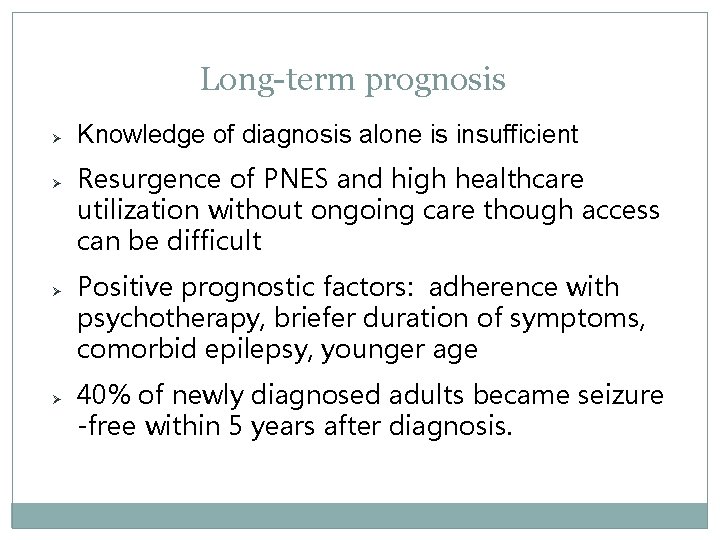 Long-term prognosis

➢ Knowledge of diagnosis alone is insufficient

➢ Resurgence of PNES and high healthcare utilization without ongoing care though access can be difficult

➢ Positive prognostic factors:  adherence with psychotherapy, briefer duration of symptoms, comorbid epilepsy, younger age

➢ 40% of newly diagnosed adults became seizure -free within 5 years after diagnosis.